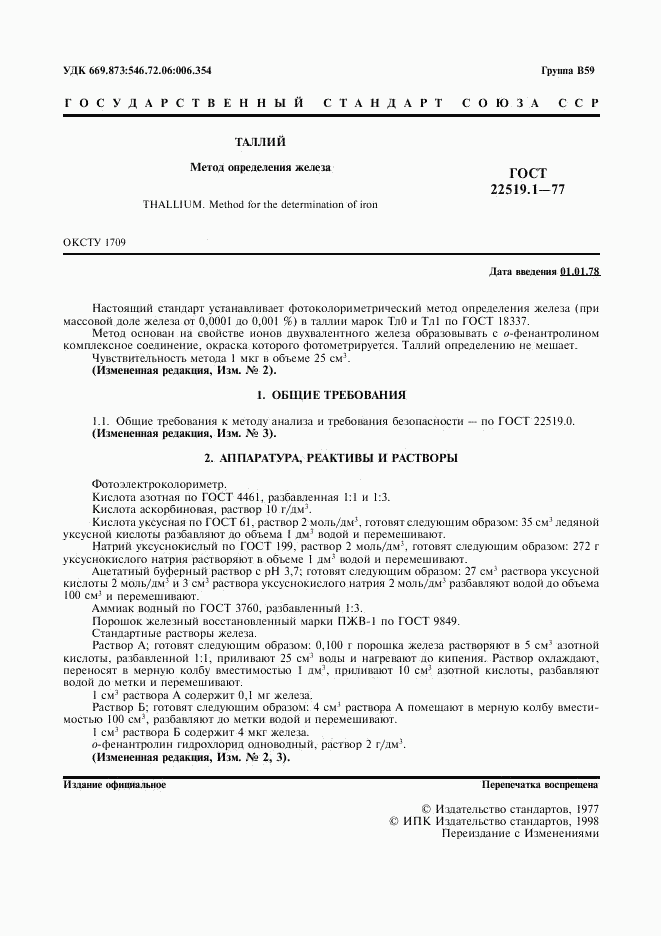 УДК 669.873:546.72.06:006.354

Группа В59

ГОСУДАРСТВЕННЫЙ СТАНДАРТ СОЮЗА ССР

ТАЛЛИЙ

Метод определения железа

THALLIUM. Method for the determination of iron

ГОСТ 22519.1—77

ОКСТУ 1709

Дата введения 01.01.78

Настоящий стандарт устанавливает фотоколориметрический метод определения железа (при массовой доле железа от 0,0001 до 0,001 %) в таллии марок Тл0 и Тл1 по ГОСТ 18337.

Метод основан на свойстве ионов двухвалентного железа образовывать с о-фенантролином комплексное соединение, окраска которого фотометрируется. Таллий определению не мешает.

Чувствительность метода 1 мкг в объеме 25 см$^3$.

(Измененная редакция, Изм. № 2).

1. ОБЩИЕ ТРЕБОВАНИЯ

1.1. Общие требования к методу анализа и требования безопасности — по ГОСТ 22519.0.

(Измененная редакция, Изм. № 3).

2. АППАРАТУРА, РЕАКТИВЫ И РАСТВОРЫ

Фотоэлектроколориметр.

Кислота азотная по ГОСТ 4461, разбавленная 1:1 и 1:3.

Кислота аскорбиновая, раствор 10 г/дм$^3$.

Кислота уксусная по ГОСТ 61, раствор 2 моль/дм$^3$, готовят следующим образом: 35 см$^3$ ледяной уксусной кислоты разбавляют до объема 1 дм$^3$ водой и перемешивают.

Натрий уксуснокислый по ГОСТ 199, раствор 2 моль/дм$^3$, готовят следующим образом: 272 г уксуснокислого натрия растворяют в объеме 1 дм$^3$ водой и перемешивают.

Ацетатный буферный раствор с рН 3,7; готовят следующим образом: 27 см$^3$ раствора уксусной кислоты 2 моль/дм$^3$ и 3 см$^3$ раствора уксуснокислого натрия 2 моль/дм$^3$ разбавляют водой до объема 100 см$^3$ и перемешивают.

Аммиак водный по ГОСТ 3760, разбавленный 1:3.

Порошок железный восстановленный марки ПЖВ-1 по ГОСТ 9849.

Стандартные растворы железа.

Раствор А; готовят следующим образом: 0,100 г порошка железа растворяют в 5 см$^3$ азотной кислоты, разбавленной 1:1, приливают 25 см$^3$ воды и нагревают до кипения. Раствор охлаждают, переносят в мерную колбу вместимостью 1 дм$^3$, приливают 10 см$^3$ азотной кислоты, разбавляют водой до метки и перемешивают.

1 см$^3$ раствора А содержит 0,1 мг железа.

Раствор Б; готовят следующим образом: 4 см$^3$ раствора А помещают в мерную колбу вместимостью 100 см$^3$, разбавляют до метки водой и перемешивают.

1 см$^3$ раствора Б содержит 4 мкг железа.

о-фенантролин гидрохлорид одноводный, раствор 2 г/дм$^3$.

(Измененная редакция, Изм. № 2, 3).

Издание официальное

Перепечатка воспрещена

© Издательство стандартов, 1977
© ИПК Издательство стандартов, 1998
Переиздание с Изменениями